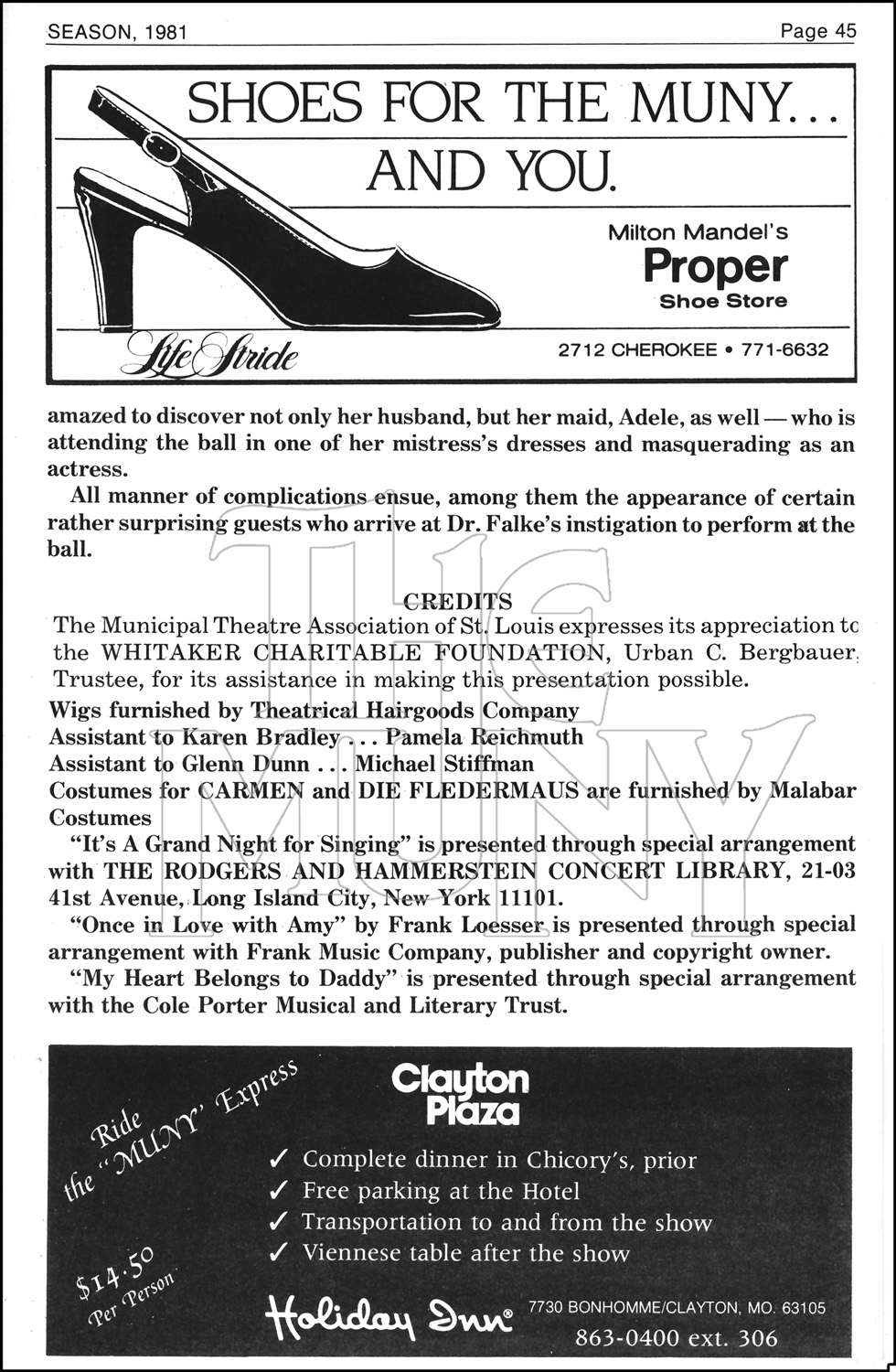 SEASON, 1981 Page 45

SHOES FOR THE MUNY... AND YOU.

Milton Mandel's
Proper
Shoe Store

Life Stride

2712 CHEROKEE • 771-6632

amazed to discover not only her husband, but her maid, Adele, as well — who is attending the ball in one of her mistress's dresses and masquerading as an actress.

All manner of complications ensue, among them the appearance of certain rather surprising guests who arrive at Dr. Falke's instigation to perform at the ball.

THE MUNY

CREDITS

The Municipal Theatre Association of St. Louis expresses its appreciation to the WHITAKER CHARITABLE FOUNDATION, Urban C. Bergbauer, Trustee, for its assistance in making this presentation possible.

Wigs furnished by Theatrical Hairgoods Company
Assistant to Karen Bradley . . . Pamela Reichmuth
Assistant to Glenn Dunn . . . Michael Stiffman
Costumes for CARMEN and DIE FLEDERMAUS are furnished by Malabar Costumes

"It's A Grand Night for Singing" is presented through special arrangement with THE RODGERS AND HAMMERSTEIN CONCERT LIBRARY, 21-03 41st Avenue, Long Island City, New York 11101.

"Once in Love with Amy" by Frank Loesser is presented through special arrangement with Frank Music Company, publisher and copyright owner.

"My Heart Belongs to Daddy" is presented through special arrangement with the Cole Porter Musical and Literary Trust.

Ride the "MUNY" Express

$14.50 Per Person

Clayton Plaza

✓ Complete dinner in Chicory's, prior
✓ Free parking at the Hotel
✓ Transportation to and from the show
✓ Viennese table after the show

Holiday Inn® 7730 BONHOMME/CLAYTON, MO. 63105
863-0400 ext. 306